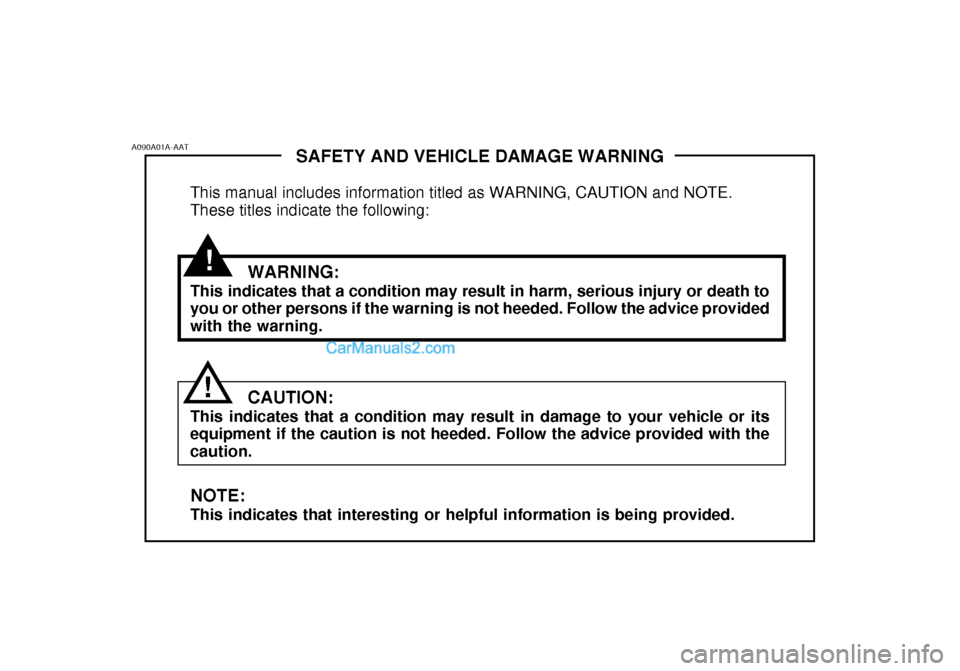 A090A01A-AAT

SAFETY AND VEHICLE DAMAGE WARNING

This manual includes information titled as WARNING, CAUTION and NOTE. These titles indicate the following:

!

WARNING:
This indicates that a condition may result in harm, serious injury or death to you or other persons if the warning is not heeded. Follow the advice provided with the warning.

CarManuals2.com

!

CAUTION:
This indicates that a condition may result in damage to your vehicle or its equipment if the caution is not heeded. Follow the advice provided with the caution.

NOTE:
This indicates that interesting or helpful information is being provided.

carmanualsonline.info